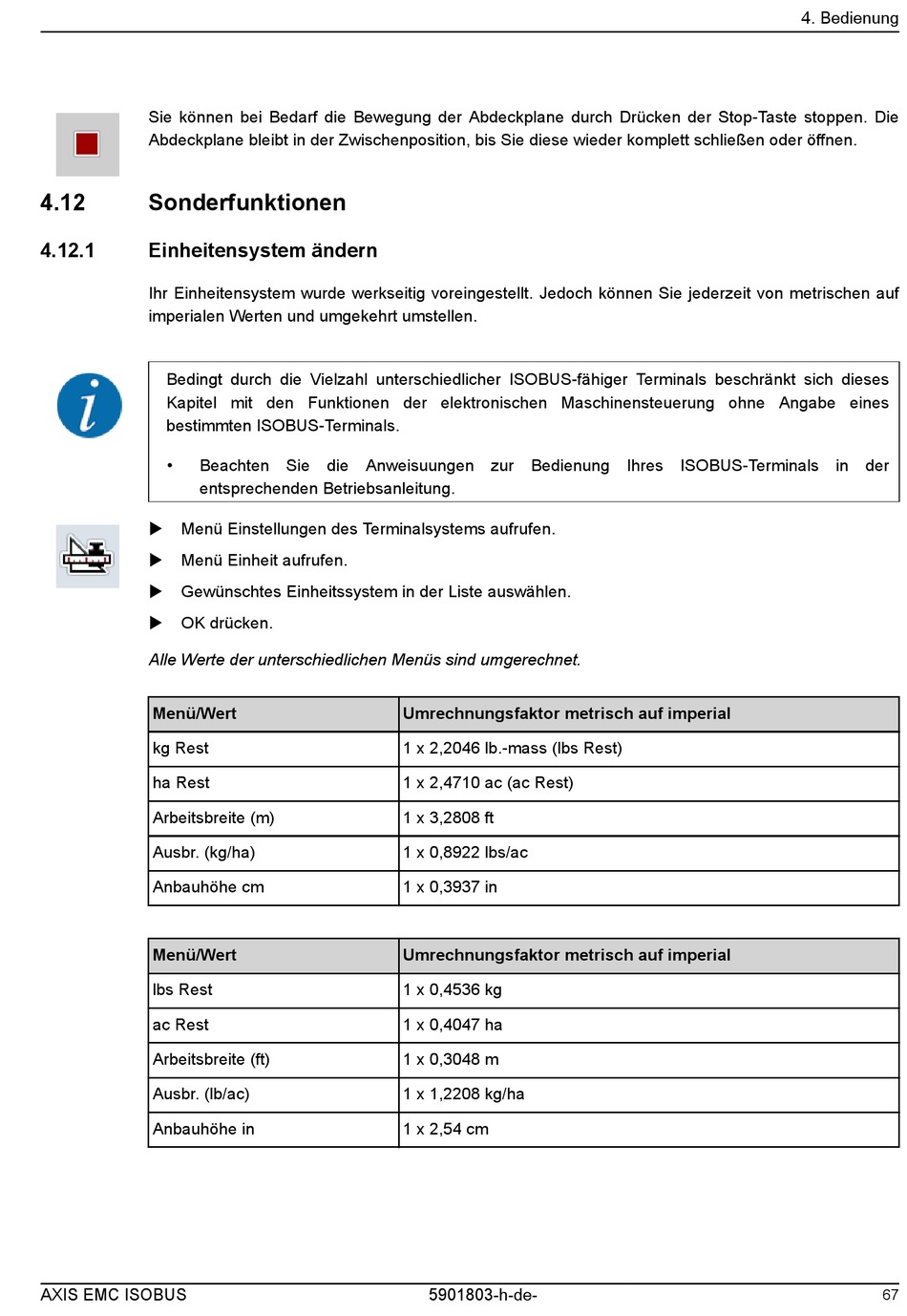 4. Bedienung

Sie können bei Bedarf die Bewegung der Abdeckplane durch Drücken der Stop-Taste stoppen. Die Abdeckplane bleibt in der Zwischenposition, bis Sie diese wieder komplett schließen oder öffnen.

4.12 Sonderfunktionen

4.12.1 Einheitensystem ändern

Ihr Einheitensystem wurde werkseitig voreingestellt. Jedoch können Sie jederzeit von metrischen auf imperialen Werten und umgekehrt umstellen.

Bedingt durch die Vielzahl unterschiedlicher ISOBUS-fähiger Terminals beschränkt sich dieses Kapitel mit den Funktionen der elektronischen Maschinensteuerung ohne Angabe eines bestimmten ISOBUS-Terminals.

• Beachten Sie die Anweisuungen zur Bedienung Ihres ISOBUS-Terminals in der entsprechenden Betriebsanleitung.

▶ Menü Einstellungen des Terminalsystems aufrufen.

▶ Menü Einheit aufrufen.

▶ Gewünschtes Einheitssystem in der Liste auswählen.

▶ OK drücken.

Alle Werte der unterschiedlichen Menüs sind umgerechnet.

| Menü/Wert | Umrechnungsfaktor metrisch auf imperial |
|---|---|
| kg Rest | 1 x 2,2046 lb.-mass (lbs Rest) |
| ha Rest | 1 x 2,4710 ac (ac Rest) |
| Arbeitsbreite (m) | 1 x 3,2808 ft |
| Ausbr. (kg/ha) | 1 x 0,8922 lbs/ac |
| Anbauhöhe cm | 1 x 0,3937 in |

| Menü/Wert | Umrechnungsfaktor metrisch auf imperial |
|---|---|
| lbs Rest | 1 x 0,4536 kg |
| ac Rest | 1 x 0,4047 ha |
| Arbeitsbreite (ft) | 1 x 0,3048 m |
| Ausbr. (lb/ac) | 1 x 1,2208 kg/ha |
| Anbauhöhe in | 1 x 2,54 cm |

AXIS EMC ISOBUS 5901803-h-de- 67